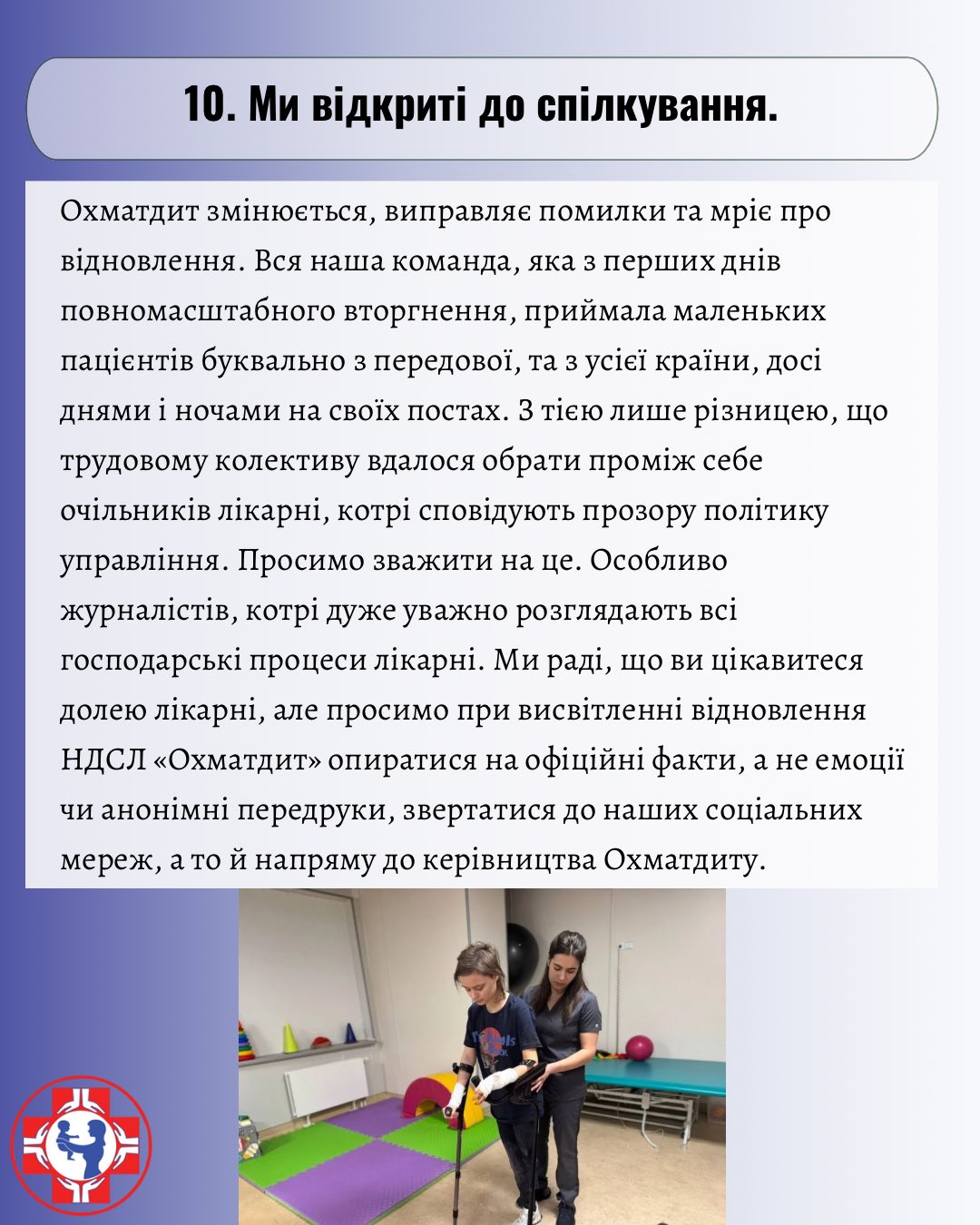 10. Ми відкриті до спілкування.

Охматдит змінюється, виправляє помилки та мріє про відновлення. Вся наша команда, яка з перших днів повномасштабного вторгнення, приймала маленьких пацієнтів буквально з передової, та з усієї країни, досі днями і ночами на своїх постах. З тією лише різницею, що трудовому колективу вдалося обрати проміж себе очільників лікарні, котрі сповідують прозору політику управління. Просимо зважити на це. Особливо журналістів, котрі дуже уважно розглядають всі господарські процеси лікарні. Ми раді, що ви цікавитеся долею лікарні, але просимо при висвітленні відновлення НДСЛ «Охматдит» опиратися на офіційні факти, а не емоції чи анонімні передруки, звертатися до наших соціальних мереж, а то й напряму до керівництва Охматдиту.